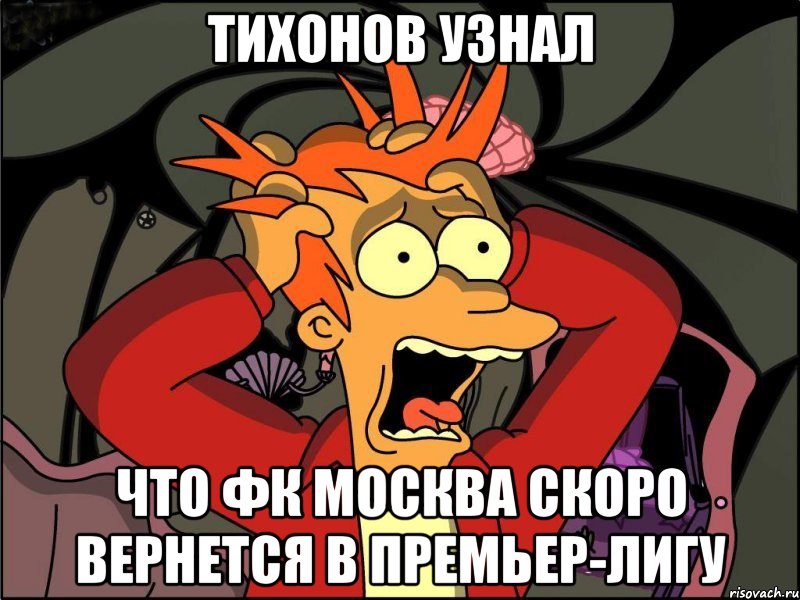 ТИХОНОВ УЗНАЛ

ЧТО ФК МОСКВА СКОРО ВЕРНЕТСЯ В ПРЕМЬЕР-ЛИГУ

risovach.ru